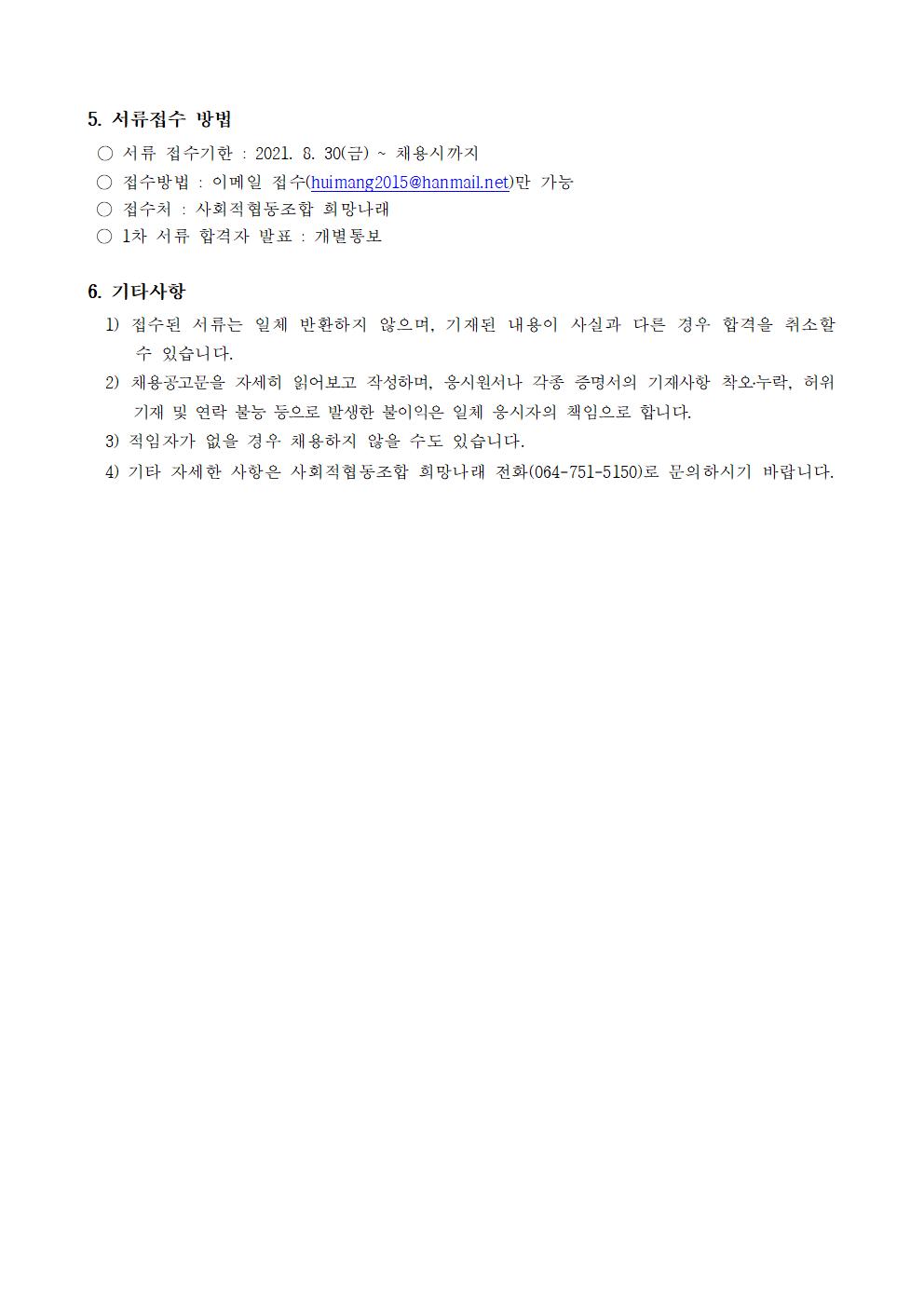 5. 서류접수 방법

○ 서류 접수기한 : 2021. 8. 30(금) ~ 채용시까지
○ 접수방법 : 이메일 접수(huimang2015@hanmail.net)만 가능
○ 접수처 : 사회적협동조합 희망나래
○ 1차 서류 합격자 발표 : 개별통보

6. 기타사항

1) 접수된 서류는 일체 반환하지 않으며, 기재된 내용이 사실과 다른 경우 합격을 취소할 수 있습니다.
2) 채용공고문을 자세히 읽어보고 작성하며, 응시원서나 각종 증명서의 기재사항 착오·누락, 허위 기재 및 연락 불능 등으로 발생한 불이익은 일체 응시자의 책임으로 합니다.
3) 적임자가 없을 경우 채용하지 않을 수도 있습니다.
4) 기타 자세한 사항은 사회적협동조합 희망나래 전화(064-751-5150)로 문의하시기 바랍니다.